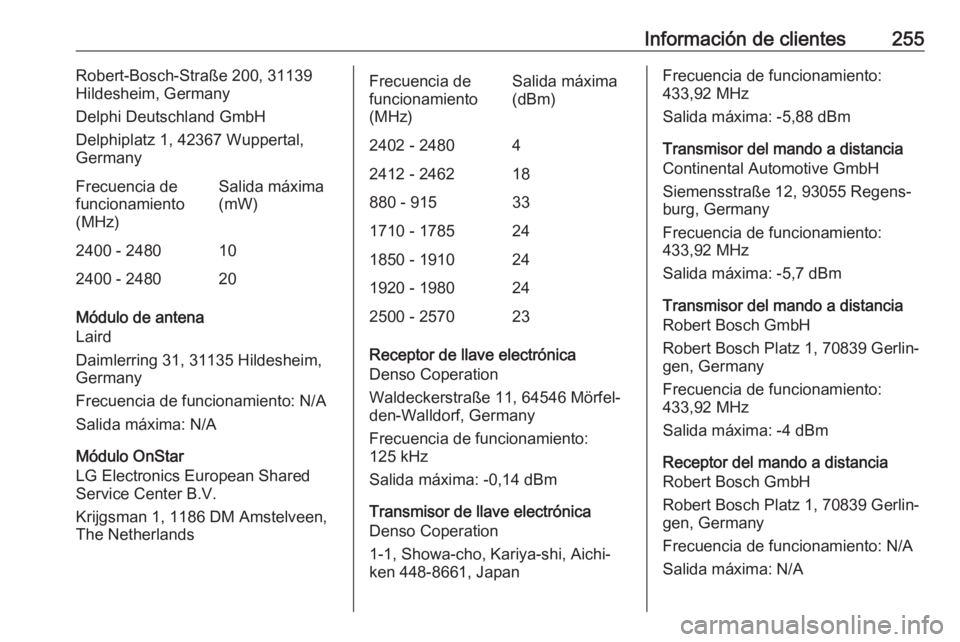 Información de clientes 255

Robert-Bosch-Straße 200, 31139 Hildesheim, Germany

Delphi Deutschland GmbH

Delphiplatz 1, 42367 Wuppertal, Germany

| Frecuencia de funcionamiento (MHz) | Salida máxima (mW) |
|---|---|
| 2400 - 2480 | 10 |
| 2400 - 2480 | 20 |

Módulo de antena
Laird

Daimlerring 31, 31135 Hildesheim, Germany

Frecuencia de funcionamiento: N/A

Salida máxima: N/A

Módulo OnStar
LG Electronics European Shared Service Center B.V.

Krijgsman 1, 1186 DM Amstelveen, The Netherlands

| Frecuencia de funcionamiento (MHz) | Salida máxima (dBm) |
|---|---|
| 2402 - 2480 | 4 |
| 2412 - 2462 | 18 |
| 880 - 915 | 33 |
| 1710 - 1785 | 24 |
| 1850 - 1910 | 24 |
| 1920 - 1980 | 24 |
| 2500 - 2570 | 23 |

Receptor de llave electrónica
Denso Coperation

Waldeckerstraße 11, 64546 Mörfelden-Walldorf, Germany

Frecuencia de funcionamiento: 125 kHz

Salida máxima: -0,14 dBm

Transmisor de llave electrónica
Denso Coperation

1-1, Showa-cho, Kariya-shi, Aichi-ken 448-8661, Japan

Frecuencia de funcionamiento: 433,92 MHz

Salida máxima: -5,88 dBm

Transmisor del mando a distancia
Continental Automotive GmbH

Siemensstraße 12, 93055 Regensburg, Germany

Frecuencia de funcionamiento: 433,92 MHz

Salida máxima: -5,7 dBm

Transmisor del mando a distancia
Robert Bosch GmbH

Robert Bosch Platz 1, 70839 Gerlingen, Germany

Frecuencia de funcionamiento: 433,92 MHz

Salida máxima: -4 dBm

Receptor del mando a distancia
Robert Bosch GmbH

Robert Bosch Platz 1, 70839 Gerlingen, Germany

Frecuencia de funcionamiento: N/A

Salida máxima: N/A

carmanualsonline.info